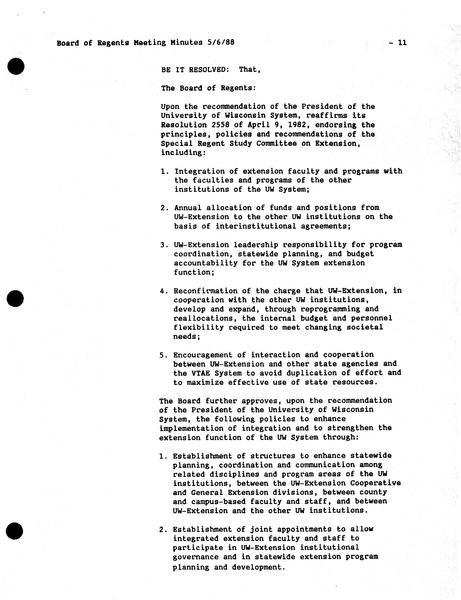 Board of Regents Meeting Minutes 5/6/88 - 11

BE IT RESOLVED: That,

The Board of Regents:

Upon the recommendation of the President of the University of Wisconsin System, reaffirms its Resolution 2558 of April 9, 1982, endorsing the principles, policies and recommendations of the Special Regent Study Committee on Extension, including:

1. Integration of extension faculty and programs with the faculties and programs of the other institutions of the UW System;

2. Annual allocation of funds and positions from UW-Extension to the other UW institutions on the basis of interinstitutional agreements;

3. UW-Extension leadership responsibility for program coordination, statewide planning, and budget accountability for the UW System extension function;

4. Reconfirmation of the charge that UW-Extension, in cooperation with the other UW institutions, develop and expand, through reprogramming and reallocations, the internal budget and personnel flexibility required to meet changing societal needs;

5. Encouragement of interaction and cooperation between UW-Extension and other state agencies and the VTAE System to avoid duplication of effort and to maximize effective use of state resources.

The Board further approves, upon the recommendation of the President of the University of Wisconsin System, the following policies to enhance implementation of integration and to strengthen the extension function of the UW System through:

1. Establishment of structures to enhance statewide planning, coordination and communication among related disciplines and program areas of the UW institutions, between the UW-Extension Cooperative and General Extension divisions, between county and campus-based faculty and staff, and between UW-Extension and the other UW institutions.

2. Establishment of joint appointments to allow integrated extension faculty and staff to participate in UW-Extension institutional governance and in statewide extension program planning and development.